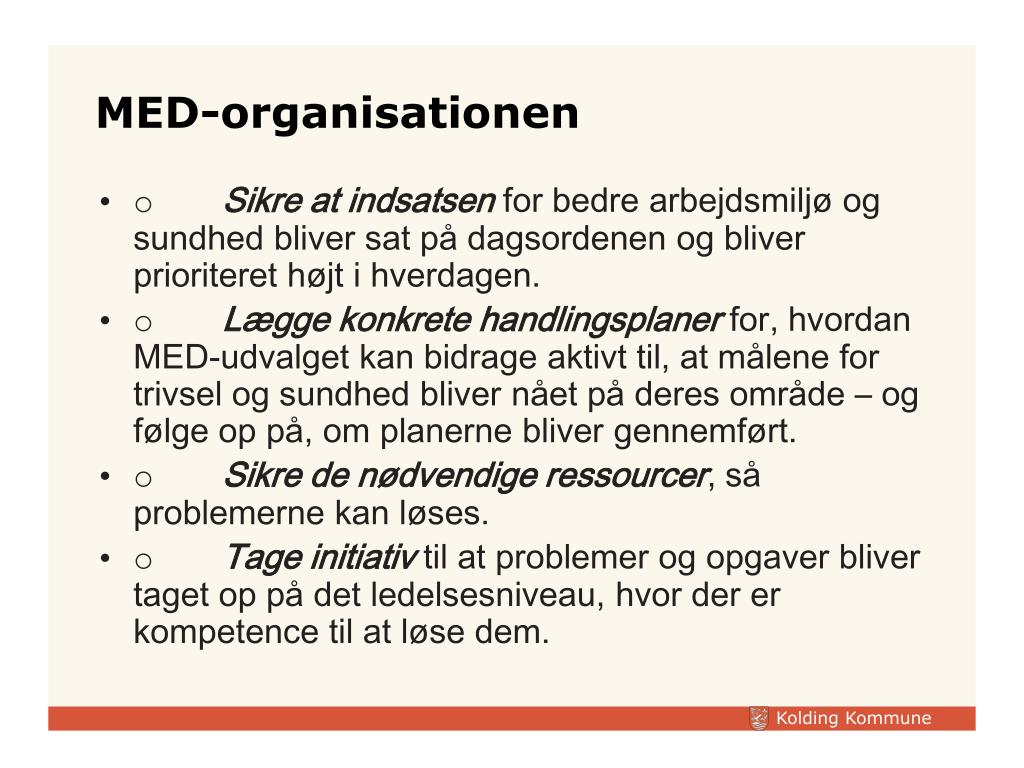 MED-organisationen

• o Sikre at indsatsen for bedre arbejdsmiljø og sundhed bliver sat på dagsordenen og bliver prioriteret højt i hverdagen.
• o Lægge konkrete handlingsplaner for, hvordan MED-udvalget kan bidrage aktivt til, at målene for trivsel og sundhed bliver nået på deres område – og følge op på, om planerne bliver gennemført.
• o Sikre de nødvendige ressourcer, så problemerne kan løses.
• o Tage initiativ til at problemer og opgaver bliver taget op på det ledelsesniveau, hvor der er kompetence til at løse dem.

Kolding Kommune